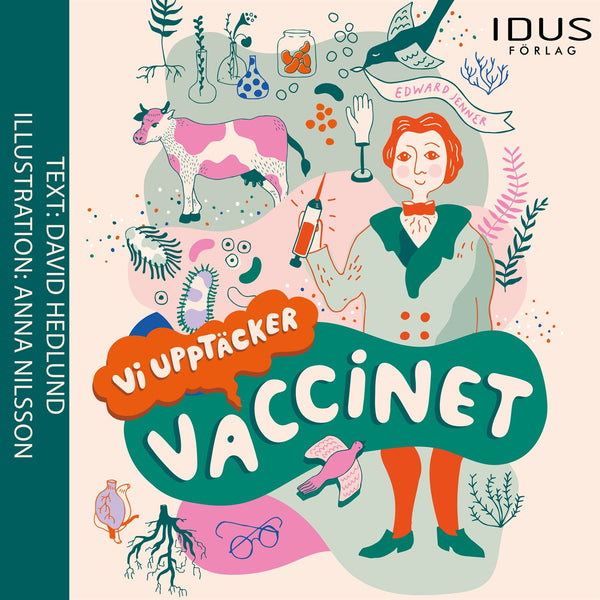 TEXT: DAVID HEDLUND
ILLUSTRATION: ANNA NILSSON

IDUS
FÖRLAG

EDWARD JENNER

VI UPPTÄCKER
VACCINET